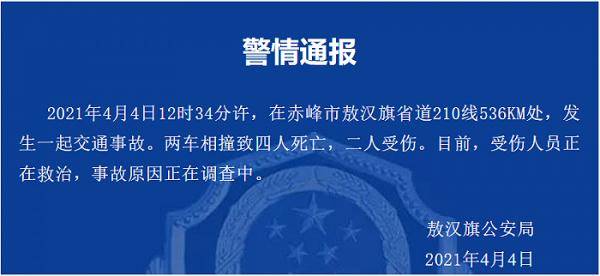 警情通报

2021年4月4日12时34分许，在赤峰市敖汉旗省道210线536KM处，发生一起交通事故。两车相撞致四人死亡，二人受伤。目前，受伤人员正在救治，事故原因正在调查中。

敖汉旗公安局
2021年4月4日